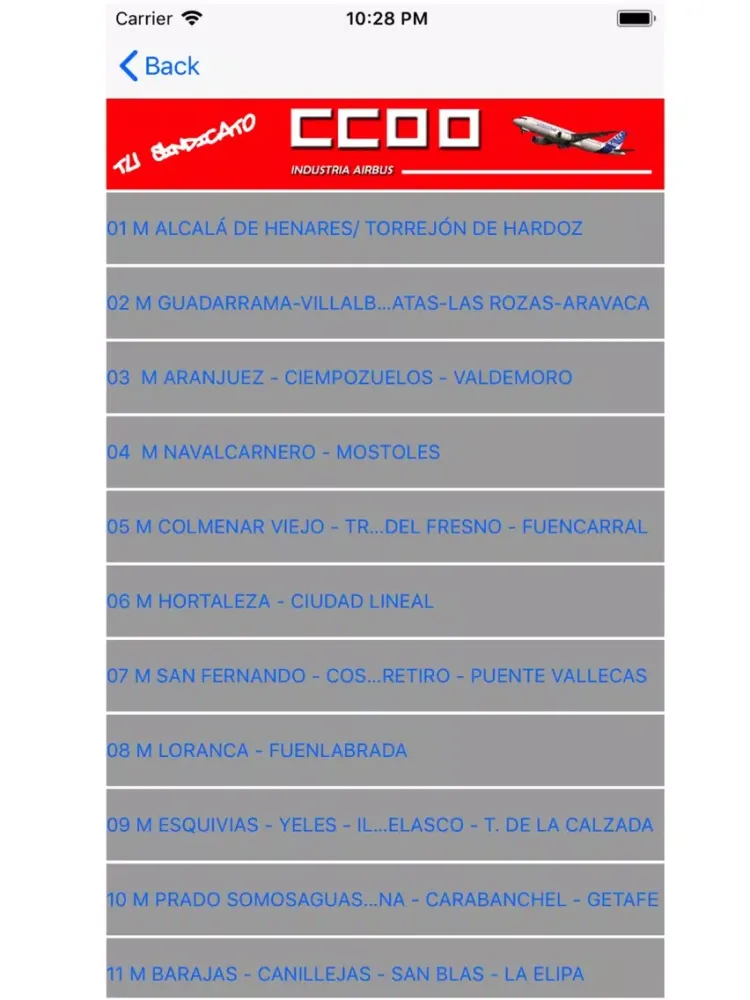 Carrier 10:28 PM

Back

TU SINDICATO CCOO INDUSTRIA AIRBUS

01 M ALCALÁ DE HENARES/ TORREJÓN DE HARDOZ

02 M GUADARRAMA-VILLALB...ATAS-LAS ROZAS-ARAVACA

03 M ARANJUEZ - CIEMPOZUELOS - VALDEMORO

04 M NAVALCARNERO - MOSTOLES

05 M COLMENAR VIEJO - TR...DEL FRESNO - FUENCARRAL

06 M HORTALEZA - CIUDAD LINEAL

07 M SAN FERNANDO - COS...RETIRO - PUENTE VALLECAS

08 M LORANCA - FUENLABRADA

09 M ESQUIVIAS - YELES - IL...ELASCO - T. DE LA CALZADA

10 M PRADO SOMOSAGUAS...NA - CARABANCHEL - GETAFE

11 M BARAJAS - CANILLEJAS - SAN BLAS - LA ELIPA